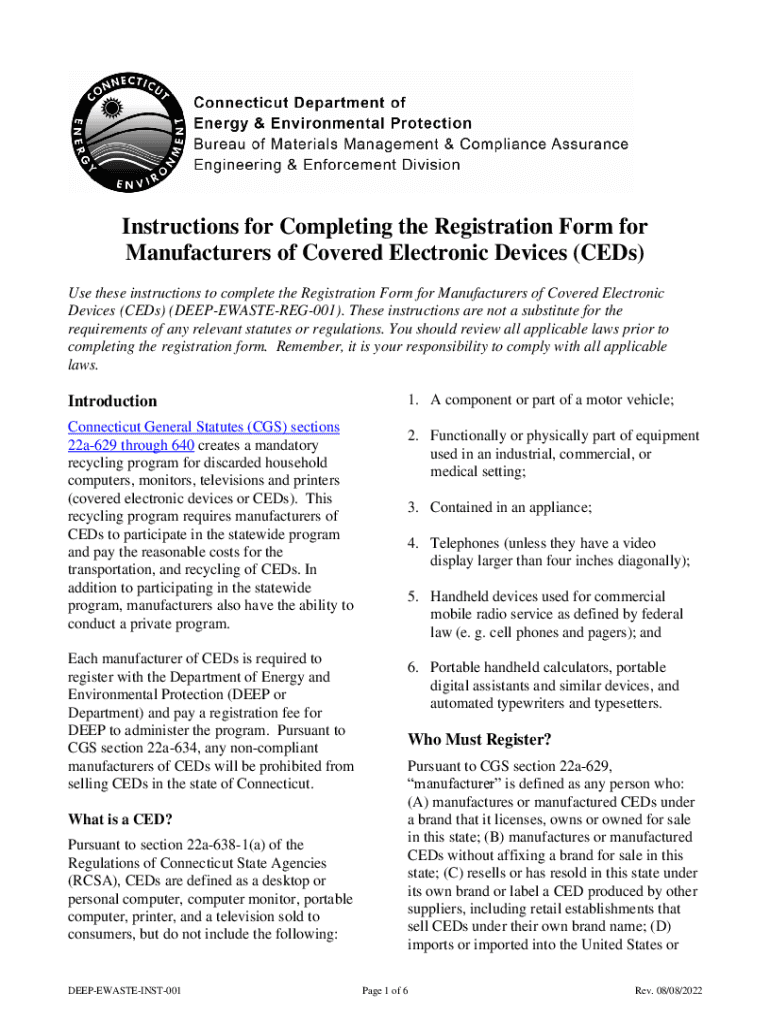 CONNECTICUT
ENERGY
ENVIRONMENT

Connecticut Department of
Energy & Environmental Protection
Bureau of Materials Management & Compliance Assurance
Engineering & Enforcement Division

Instructions for Completing the Registration Form for Manufacturers of Covered Electronic Devices (CEDs)

Use these instructions to complete the Registration Form for Manufacturers of Covered Electronic Devices (CEDs) (DEEP-EWASTE-REG-001). These instructions are not a substitute for the requirements of any relevant statutes or regulations. You should review all applicable laws prior to completing the registration form. Remember, it is your responsibility to comply with all applicable laws.

Introduction

Connecticut General Statutes (CGS) sections 22a-629 through 640 creates a mandatory recycling program for discarded household computers, monitors, televisions and printers (covered electronic devices or CEDs). This recycling program requires manufacturers of CEDs to participate in the statewide program and pay the reasonable costs for the transportation, and recycling of CEDs. In addition to participating in the statewide program, manufacturers also have the ability to conduct a private program.

Each manufacturer of CEDs is required to register with the Department of Energy and Environmental Protection (DEEP or Department) and pay a registration fee for DEEP to administer the program. Pursuant to CGS section 22a-634, any non-compliant manufacturers of CEDs will be prohibited from selling CEDs in the state of Connecticut.

What is a CED?

Pursuant to section 22a-638-1(a) of the Regulations of Connecticut State Agencies (RCSA), CEDs are defined as a desktop or personal computer, computer monitor, portable computer, printer, and a television sold to consumers, but do not include the following:

1. A component or part of a motor vehicle;

2. Functionally or physically part of equipment used in an industrial, commercial, or medical setting;

3. Contained in an appliance;

4. Telephones (unless they have a video display larger than four inches diagonally);

5. Handheld devices used for commercial mobile radio service as defined by federal law (e. g. cell phones and pagers); and

6. Portable handheld calculators, portable digital assistants and similar devices, and automated typewriters and typesetters.

Who Must Register?

Pursuant to CGS section 22a-629, “manufacturer” is defined as any person who: (A) manufactures or manufactured CEDs under a brand that it licenses, owns or owned for sale in this state; (B) manufactures or manufactured CEDs without affixing a brand for sale in this state; (C) resells or has resold in this state under its own brand or label a CED produced by other suppliers, including retail establishments that sell CEDs under their own brand name; (D) imports or imported into the United States or

DEEP-EWASTE-INST-001
Page 1 of 6
Rev. 08/08/2022